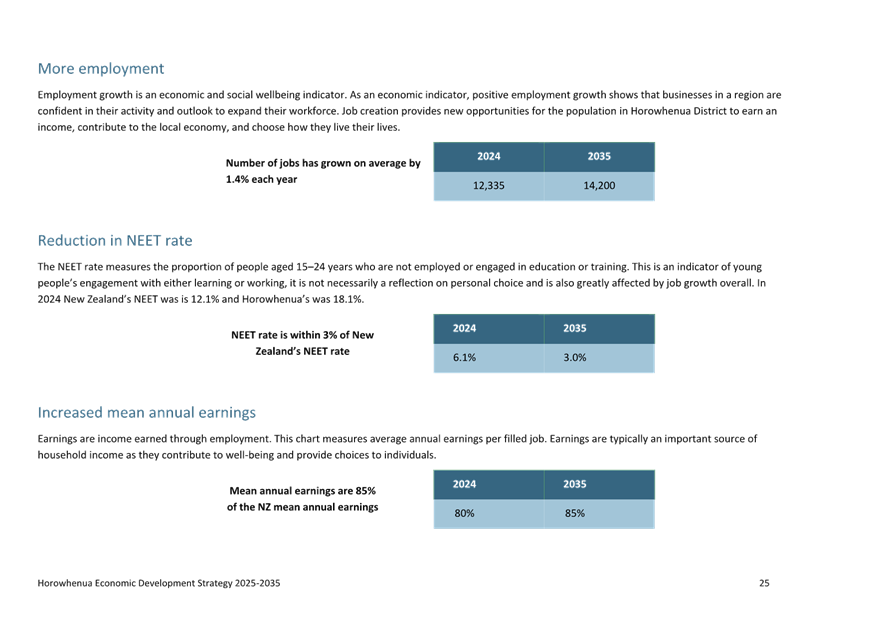 More employment

Employment growth is an economic and social wellbeing indicator. As an economic indicator, positive employment growth shows that businesses in a region are confident in their activity and outlook to expand their workforce. Job creation provides new opportunities for the population in Horowhenua District to earn an income, contribute to the local economy, and choose how they live their lives.

Number of jobs has grown on average by 1.4% each year

| 2024 | 2035 |
|---|---|
| 12,335 | 14,200 |

Reduction in NEET rate

The NEET rate measures the proportion of people aged 15–24 years who are not employed or engaged in education or training. This is an indicator of young people's engagement with either learning or working, it is not necessarily a reflection on personal choice and is also greatly affected by job growth overall. In 2024 New Zealand's NEET was is 12.1% and Horowhenua's was 18.1%.

NEET rate is within 3% of New Zealand's NEET rate

| 2024 | 2035 |
|---|---|
| 6.1% | 3.0% |

Increased mean annual earnings

Earnings are income earned through employment. This chart measures average annual earnings per filled job. Earnings are typically an important source of household income as they contribute to well-being and provide choices to individuals.

Mean annual earnings are 85% of the NZ mean annual earnings

| 2024 | 2035 |
|---|---|
| 80% | 85% |

Horowhenua Economic Development Strategy 2025-2035

25